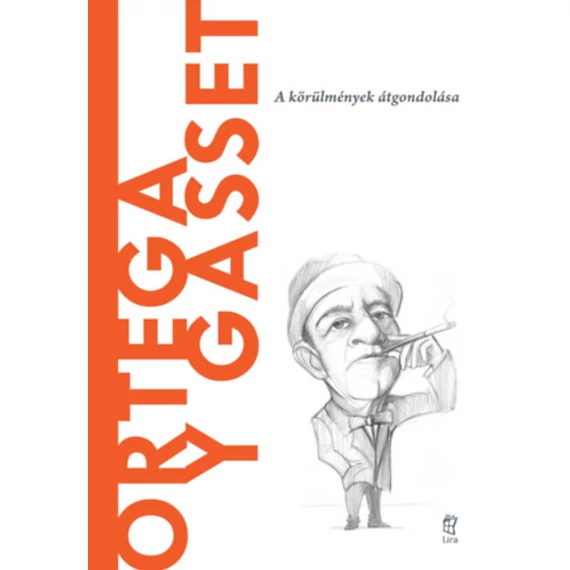 ORTEGA Y GASSET

A körülmények átgondolása

Líra